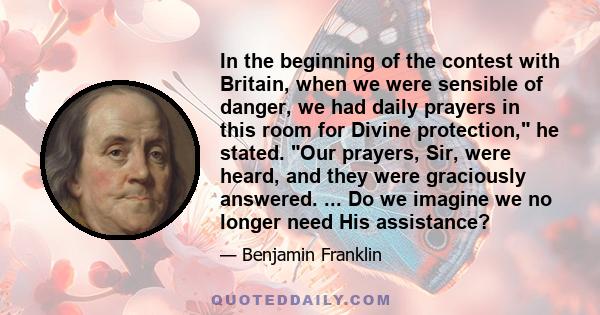 In the beginning of the contest with Britain, when we were sensible of danger, we had daily prayers in this room for Divine protection," he stated. "Our prayers, Sir, were heard, and they were graciously answered. ... Do we imagine we no longer need His assistance?

— Benjamin Franklin

QUOTEDDAILY.COM